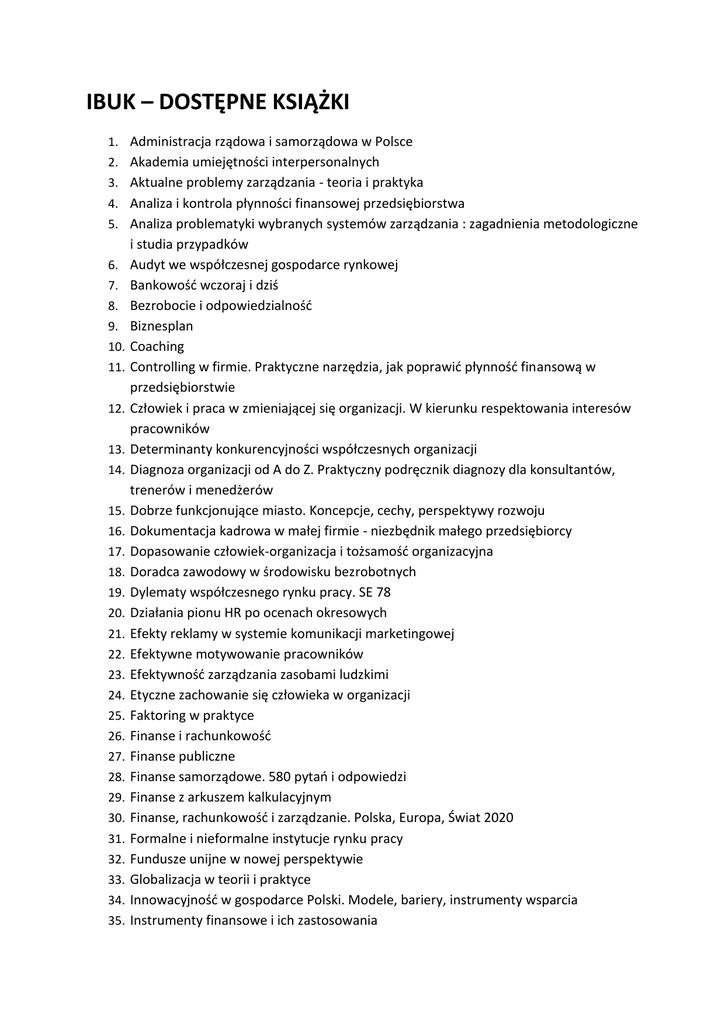 IBUK – DOSTĘPNE KSIĄŻKI

1. Administracja rządowa i samorządowa w Polsce
2. Akademia umiejętności interpersonalnych
3. Aktualne problemy zarządzania - teoria i praktyka
4. Analiza i kontrola płynności finansowej przedsiębiorstwa
5. Analiza problematyki wybranych systemów zarządzania : zagadnienia metodologiczne i studia przypadków
6. Audyt we współczesnej gospodarce rynkowej
7. Bankowość wczoraj i dziś
8. Bezrobocie i odpowiedzialność
9. Biznesplan
10. Coaching
11. Controlling w firmie. Praktyczne narzędzia, jak poprawić płynność finansową w przedsiębiorstwie
12. Człowiek i praca w zmieniającej się organizacji. W kierunku respektowania interesów pracowników
13. Determinanty konkurencyjności współczesnych organizacji
14. Diagnoza organizacji od A do Z. Praktyczny podręcznik diagnozy dla konsultantów, trenerów i menedżerów
15. Dobrze funkcjonujące miasto. Koncepcje, cechy, perspektywy rozwoju
16. Dokumentacja kadrowa w małej firmie - niezbędnik małego przedsiębiorcy
17. Dopasowanie człowiek-organizacja i tożsamość organizacyjna
18. Doradca zawodowy w środowisku bezrobotnych
19. Dylematy współczesnego rynku pracy. SE 78
20. Działania pionu HR po ocenach okresowych
21. Efekty reklamy w systemie komunikacji marketingowej
22. Efektywne motywowanie pracowników
23. Efektywność zarządzania zasobami ludzkimi
24. Etyczne zachowanie się człowieka w organizacji
25. Faktoring w praktyce
26. Finanse i rachunkowość
27. Finanse publiczne
28. Finanse samorządowe. 580 pytań i odpowiedzi
29. Finanse z arkuszem kalkulacyjnym
30. Finanse, rachunkowość i zarządzanie. Polska, Europa, Świat 2020
31. Formalne i nieformalne instytucje rynku pracy
32. Fundusze unijne w nowej perspektywie
33. Globalizacja w teorii i praktyce
34. Innowacyjność w gospodarce Polski. Modele, bariery, instrumenty wsparcia
35. Instrumenty finansowe i ich zastosowania